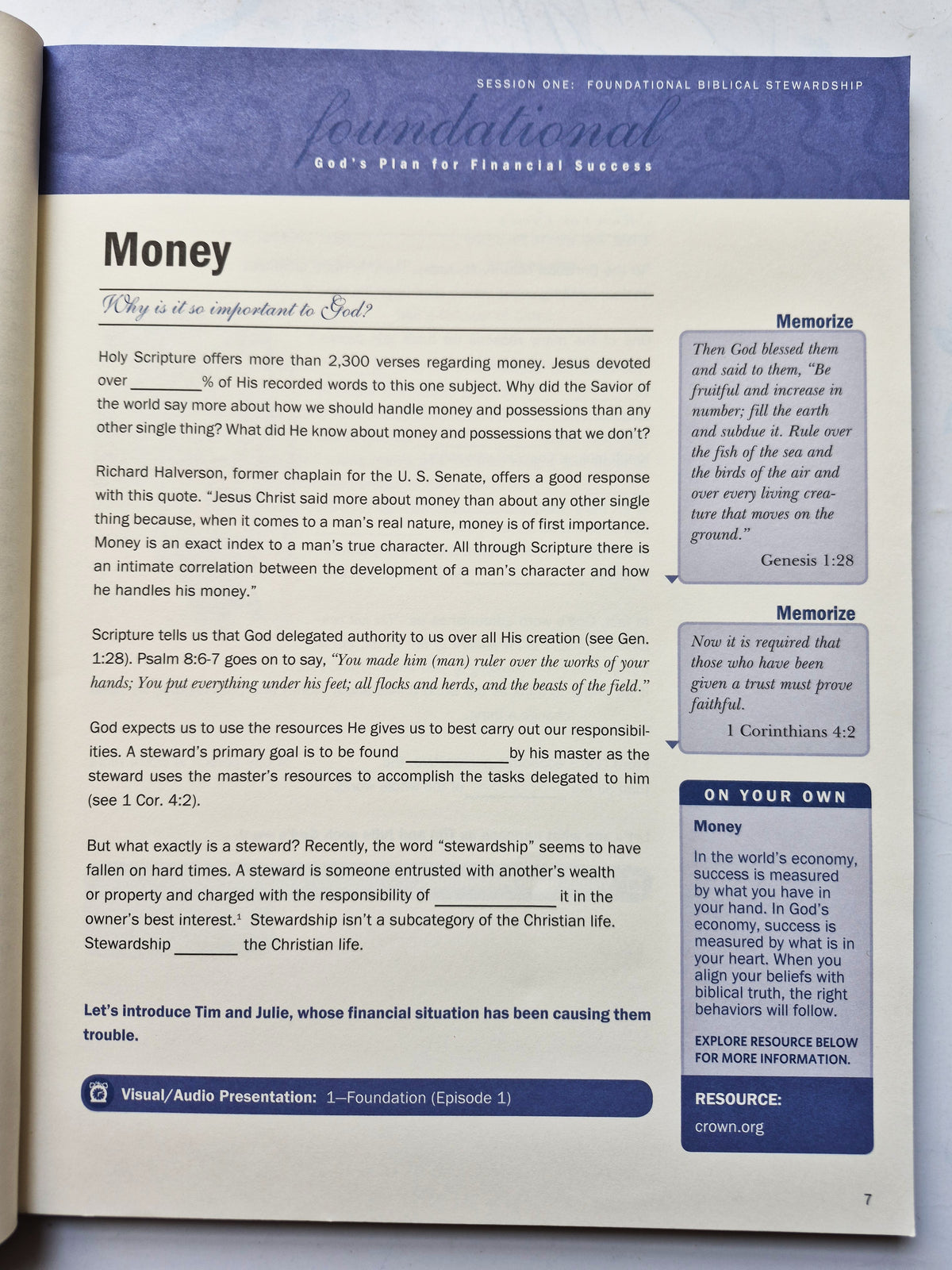 SESSION ONE: FOUNDATIONAL BIBLICAL STEWARDSHIP

foundational

God's Plan for Financial Success

Money

Why is it so important to God?

Holy Scripture offers more than 2,300 verses regarding money. Jesus devoted over ____% of His recorded words to this one subject. Why did the Savior of the world say more about how we should handle money and possessions than any other single thing? What did He know about money and possessions that we don't?

Richard Halverson, former chaplain for the U. S. Senate, offers a good response with this quote. "Jesus Christ said more about money than about any other single thing because, when it comes to a man's real nature, money is of first importance. Money is an exact index to a man's true character. All through Scripture there is an intimate correlation between the development of a man's character and how he handles his money."

Scripture tells us that God delegated authority to us over all His creation (see Gen. 1:28). Psalm 8:6-7 goes on to say, "You made him (man) ruler over the works of your hands; You put everything under his feet; all flocks and herds, and the beasts of the field."

God expects us to use the resources He gives us to best carry out our responsibilities. A steward's primary goal is to be found ____ by his master as the steward uses the master's resources to accomplish the tasks delegated to him (see 1 Cor. 4:2).

But what exactly is a steward? Recently, the word "stewardship" seems to have fallen on hard times. A steward is someone entrusted with another's wealth or property and charged with the responsibility of ____ it in the owner's best interest.$^{1}$ Stewardship isn't a subcategory of the Christian life. Stewardship ____ the Christian life.

Let's introduce Tim and Julie, whose financial situation has been causing them trouble.

Visual/Audio Presentation: 1—Foundation (Episode 1)

Memorize

Then God blessed them and said to them, "Be fruitful and increase in number; fill the earth and subdue it. Rule over the fish of the sea and the birds of the air and over every living creature that moves on the ground."
Genesis 1:28

Memorize

Now it is required that those who have been given a trust must prove faithful.
1 Corinthians 4:2

ON YOUR OWN

Money

In the world's economy, success is measured by what you have in your hand. In God's economy, success is measured by what is in your heart. When you align your beliefs with biblical truth, the right behaviors will follow.

EXPLORE RESOURCE BELOW FOR MORE INFORMATION.

RESOURCE:
crown.org

7